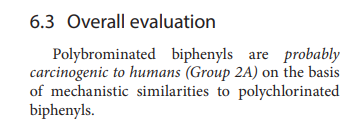 6.3 Overall evaluation

Polybrominated biphenyls are probably carcinogenic to humans (Group 2A) on the basis of mechanistic similarities to polychlorinated biphenyls.